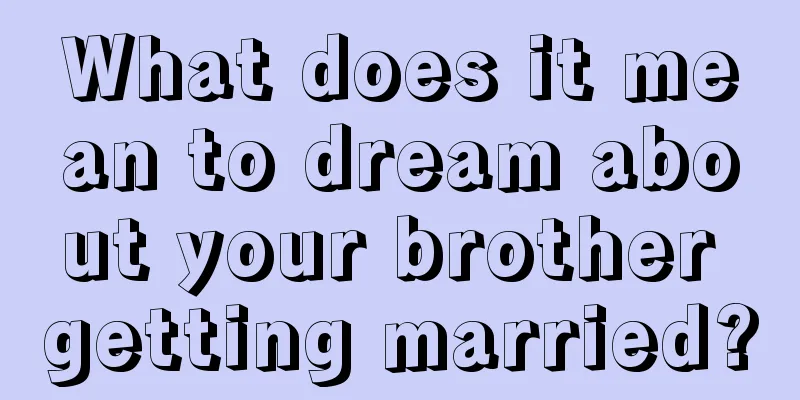 What does it mean to dream about your brother getting married?